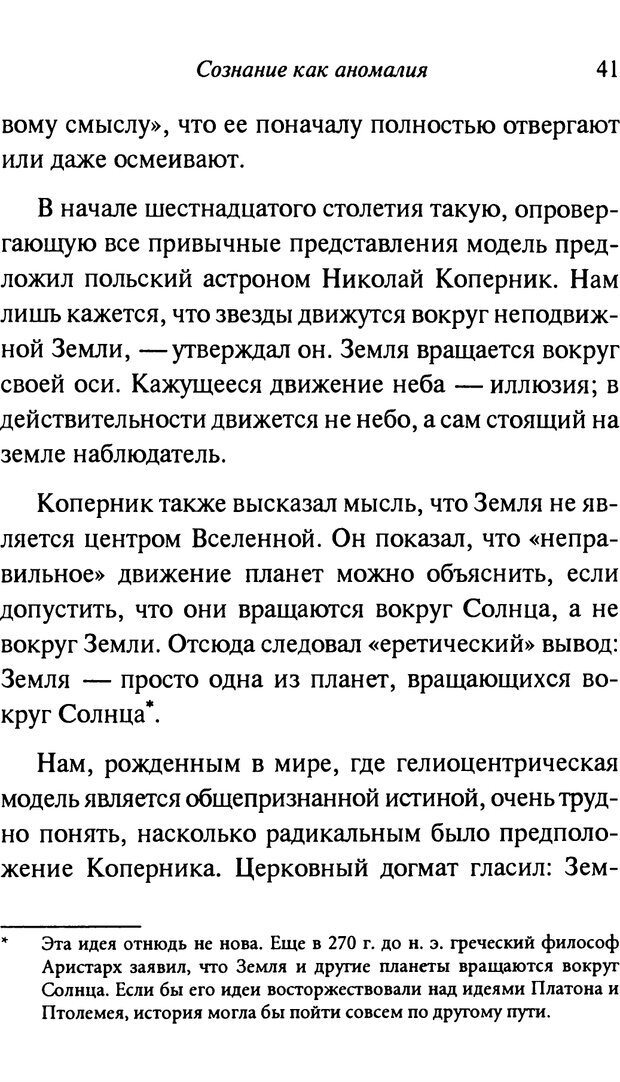 Сознание как аномалия 41

вому смыслу», что ее поначалу полностью отвергают или даже осмеивают.

В начале шестнадцатого столетия такую, опровергающую все привычные представления модель предложил польский астроном Николай Коперник. Нам лишь кажется, что звезды движутся вокруг неподвижной Земли, — утверждал он. Земля вращается вокруг своей оси. Кажущееся движение неба — иллюзия; в действительности движется не небо, а сам стоящий на земле наблюдатель.

Коперник также высказал мысль, что Земля не является центром Вселенной. Он показал, что «неправильное» движение планет можно объяснить, если допустить, что они вращаются вокруг Солнца, а не вокруг Земли. Отсюда следовал «еретический» вывод: Земля — просто одна из планет, вращающихся вокруг Солнца*.

Нам, рожденным в мире, где гелиоцентрическая модель является общепризнанной истиной, очень трудно понять, насколько радикальным было предположение Коперника. Церковный догмат гласил: Зем-

* Эта идея отнюдь не нова. Еще в 270 г. до н. э. греческий философ Аристарх заявил, что Земля и другие планеты вращаются вокруг Солнца. Если бы его идеи восторжествовали над идеями Платона и Птолемея, история могла бы пойти совсем по другому пути.